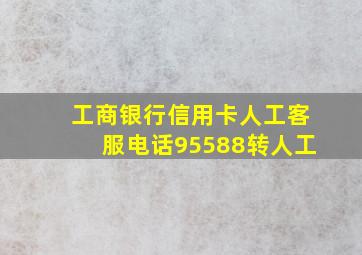 工商银行信用卡人工客服电话95588转人工